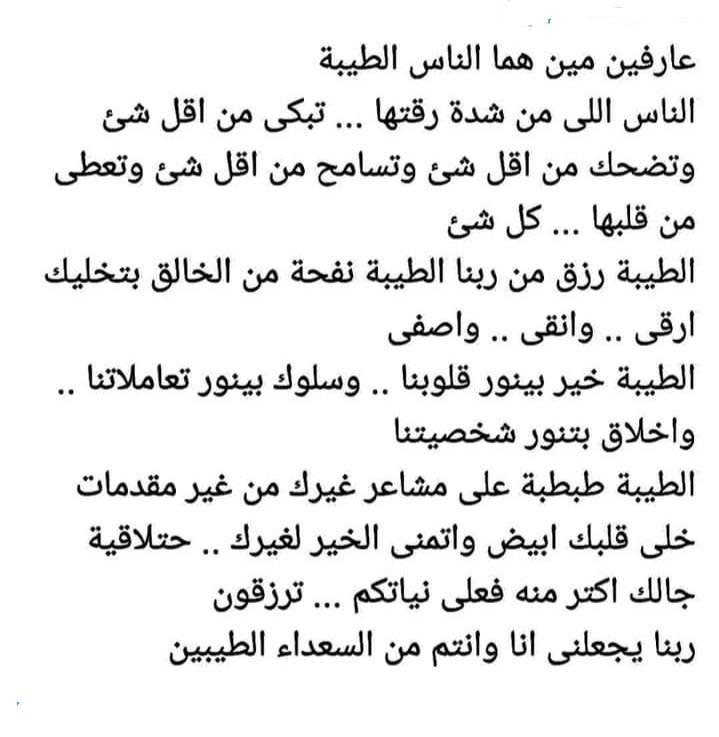 عارفين مين هما الناس الطيبة
الناس اللى من شدة رقتها ... تبكى من اقل شئ وتضحك من اقل شئ وتسامح من اقل شئ وتعطى من قلبها ... كل شئ
الطيبة رزق من ربنا الطيبة نفحة من الخالق بتخليك ارقى .. وانقى .. واصفى
الطيبة خير بينور قلوبنا .. وسلوك بينور تعاملاتنا .. واخلاق بتنور شخصيتنا
الطيبة طبطبة على مشاعر غيرك من غير مقدمات
خلى قلبك ابيض واتمنى الخير لغيرك .. حتلاقية جالك اكتر منه فعلى نياتكم ... ترزقون
ربنا يجعلنى انا وانتم من السعداء الطيبين